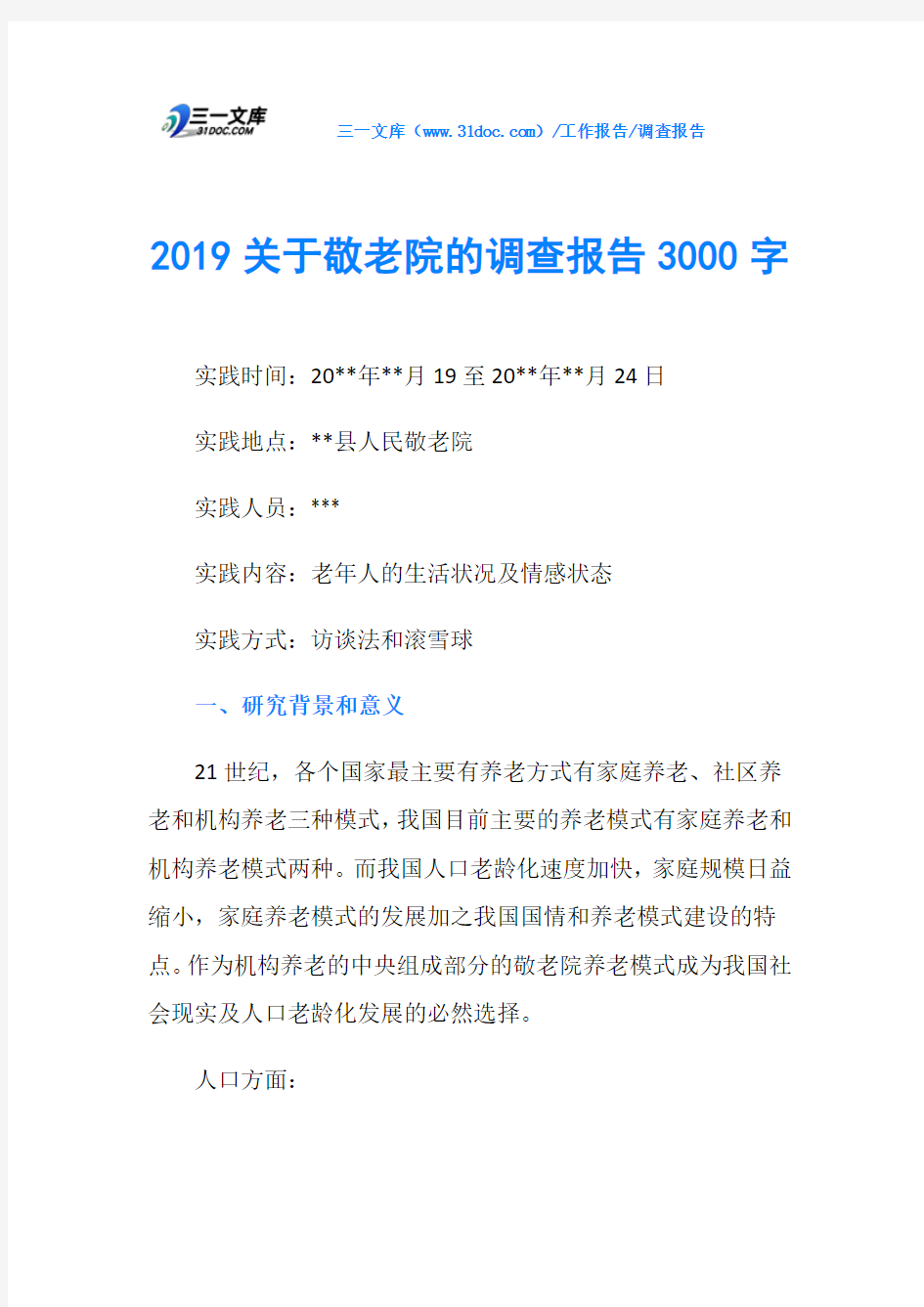 三一文库
31DOC.COM

三一文库（www.31doc.com）/工作报告/调查报告

2019 关于敬老院的调查报告 3000 字

实践时间：20**年**月 19 至 20**年**月 24 日

实践地点：**县人民敬老院

实践人员：***

实践内容：老年人的生活状况及情感状态

实践方式：访谈法和滚雪球

一、研究背景和意义

21 世纪，各个国家最主要有养老方式有家庭养老、社区养老和机构养老三种模式，我国目前主要的养老模式有家庭养老和机构养老模式两种。而我国人口老龄化速度加快，家庭规模日益缩小，家庭养老模式的发展加之我国国情和养老模式建设的特点。作为机构养老的中央组成部分的敬老院养老模式成为我国社会现实及人口老龄化发展的必然选择。

人口方面：